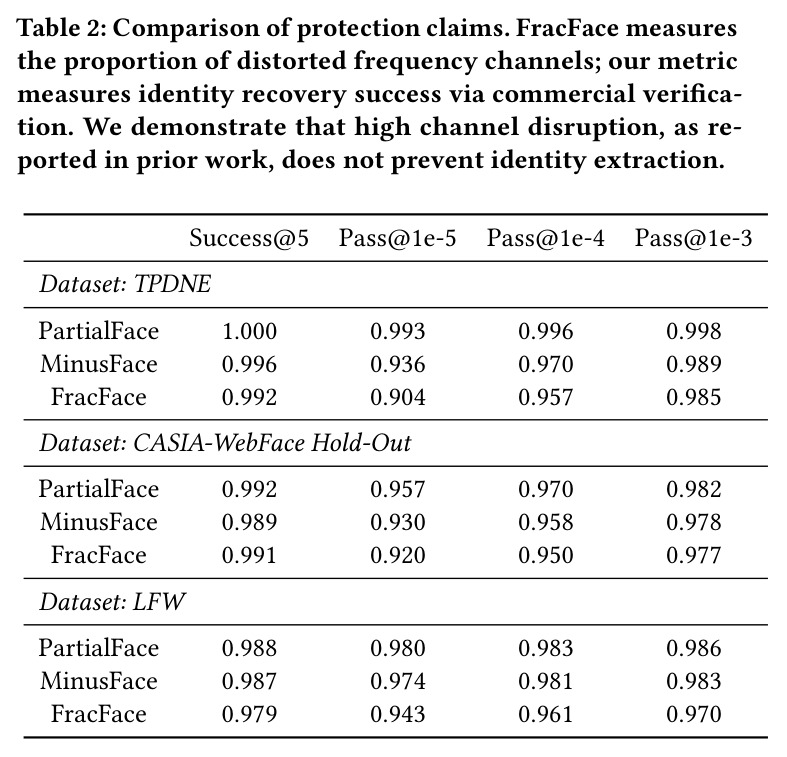 Table 2: Comparison of protection claims. FracFace measures the proportion of distorted frequency channels; our metric measures identity recovery success via commercial verification. We demonstrate that high channel disruption, as reported in prior work, does not prevent identity extraction.

| | Success@5 | Pass@1e-5 | Pass@1e-4 | Pass@1e-3 |
|---|---|---|---|---|
| Dataset: TPDNE | | | | |
| PartialFace | 1.000 | 0.993 | 0.996 | 0.998 |
| MinusFace | 0.996 | 0.936 | 0.970 | 0.989 |
| FracFace | 0.992 | 0.904 | 0.957 | 0.985 |
| Dataset: CASIA-WebFace Hold-Out | | | | |
| PartialFace | 0.992 | 0.957 | 0.970 | 0.982 |
| MinusFace | 0.989 | 0.930 | 0.958 | 0.978 |
| FracFace | 0.991 | 0.920 | 0.950 | 0.977 |
| Dataset: LFW | | | | |
| PartialFace | 0.988 | 0.980 | 0.983 | 0.986 |
| MinusFace | 0.987 | 0.974 | 0.981 | 0.983 |
| FracFace | 0.979 | 0.943 | 0.961 | 0.970 |